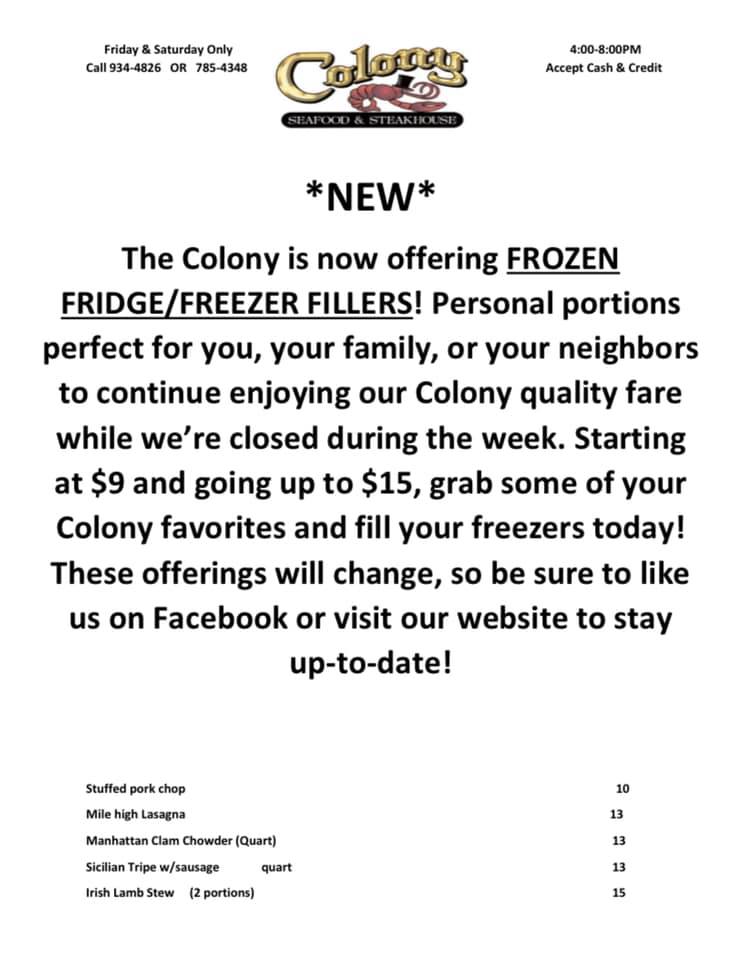 Friday & Saturday Only
Call 934-4826 OR 785-4348

Colony
SEAFOOD & STEAKHOUSE

4:00-8:00PM
Accept Cash & Credit

*NEW*

The Colony is now offering FROZEN FRIDGE/FREEZER FILLERS! Personal portions perfect for you, your family, or your neighbors to continue enjoying our Colony quality fare while we're closed during the week. Starting at $9 and going up to $15, grab some of your Colony favorites and fill your freezers today! These offerings will change, so be sure to like us on Facebook or visit our website to stay up-to-date!

Stuffed pork chop 10
Mile high Lasagna 13
Manhattan Clam Chowder (Quart) 13
Sicilian Tripe w/sausage quart 13
Irish Lamb Stew (2 portions) 15